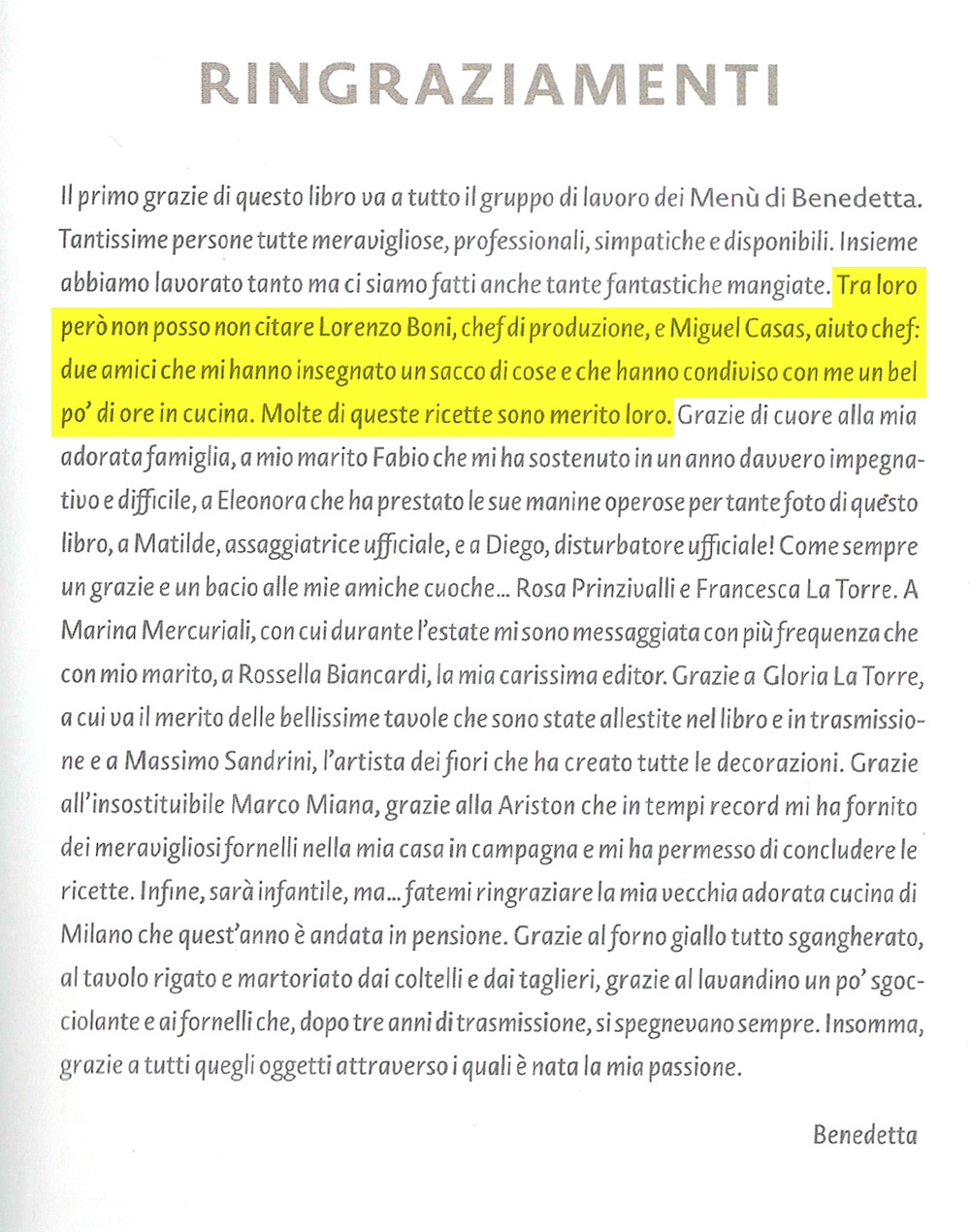 RINGRAZIAMENTI

Il primo grazie di questo libro va a tutto il gruppo di lavoro dei Menù di Benedetta. Tantissime persone tutte meravigliose, professionali, simpatiche e disponibili. Insieme abbiamo lavorato tanto ma ci siamo fatti anche tante fantastiche mangiate. Tra loro però non posso non citare Lorenzo Boni, chef di produzione, e Miguel Casas, aiuto chef: due amici che mi hanno insegnato un sacco di cose e che hanno condiviso con me un bel po' di ore in cucina. Molte di queste ricette sono merito loro. Grazie di cuore alla mia adorata famiglia, a mio marito Fabio che mi ha sostenuto in un anno davvero impegnativo e difficile, a Eleonora che ha prestato le sue manine operose per tante foto di questo libro, a Matilde, assaggiatrice ufficiale, e a Diego, disturbatore ufficiale! Come sempre un grazie e un bacio alle mie amiche cuoche... Rosa Prinzivalli e Francesca La Torre. A Marina Mercuriali, con cui durante l'estate mi sono messaggiata con più frequenza che con mio marito, a Rossella Biancardi, la mia carissima editor. Grazie a Gloria La Torre, a cui va il merito delle bellissime tavole che sono state allestite nel libro e in trasmissione e a Massimo Sandrini, l'artista dei fiori che ha creato tutte le decorazioni. Grazie all'insostituibile Marco Miana, grazie alla Ariston che in tempi record mi ha fornito dei meravigliosi fornelli nella mia casa in campagna e mi ha permesso di concludere le ricette. Infine, sarà infantile, ma... fatemi ringraziare la mia vecchia adorata cucina di Milano che quest'anno è andata in pensione. Grazie al forno giallo tutto sgangherato, al tavolo rigato e martoriato dai coltelli e dai taglieri, grazie al lavandino un po' sgocciolante e ai fornelli che, dopo tre anni di trasmissione, si spegnevano sempre. Insomma, grazie a tutti quegli oggetti attraverso i quali è nata la mia passione.

Benedetta